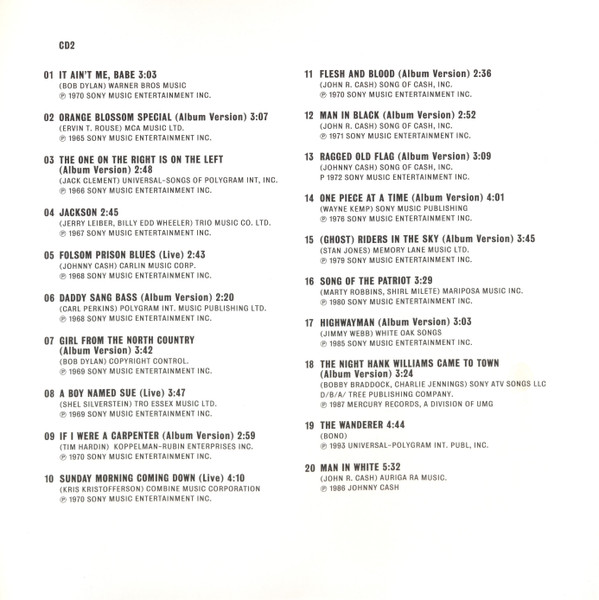 CD2

01 IT AIN'T ME, BABE 3:03
(BOB DYLAN) WARNER BROS MUSIC
℗ 1970 SONY MUSIC ENTERTAINMENT INC.

02 ORANGE BLOSSOM SPECIAL (Album Version) 3:07
(ERVIN T. ROUSE) MCA MUSIC LTD.
℗ 1965 SONY MUSIC ENTERTAINMENT INC.

03 THE ONE ON THE RIGHT IS ON THE LEFT (Album Version) 2:48
(JACK CLEMENT) UNIVERSAL-SONGS OF POLYGRAM INT, INC.
℗ 1966 SONY MUSIC ENTERTAINMENT INC.

04 JACKSON 2:45
(JERRY LEIBER, BILLY EDD WHEELER) TRIO MUSIC CO. LTD.
℗ 1967 SONY MUSIC ENTERTAINMENT INC.

05 FOLSOM PRISON BLUES (Live) 2:43
(JOHNNY CASH) CARLIN MUSIC CORP.
℗ 1968 SONY MUSIC ENTERTAINMENT INC.

06 DADDY SANG BASS (Album Version) 2:20
(CARL PERKINS) POLYGRAM INT. MUSIC PUBLISHING LTD.
℗ 1968 SONY MUSIC ENTERTAINMENT INC.

07 GIRL FROM THE NORTH COUNTRY (Album Version) 3:42
(BOB DYLAN) COPYRIGHT CONTROL.
℗ 1969 SONY MUSIC ENTERTAINMENT INC.

08 A BOY NAMED SUE (Live) 3:47
(SHEL SILVERSTEIN) TRO ESSEX MUSIC LTD.
℗ 1969 SONY MUSIC ENTERTAINMENT INC.

09 IF I WERE A CARPENTER (Album Version) 2:59
(TIM HARDIN) KOPPELMAN-RUBIN ENTERPRISES INC.
℗ 1970 SONY MUSIC ENTERTAINMENT INC.

10 SUNDAY MORNING COMING DOWN (Live) 4:10
(KRIS KRISTOFFERSON) COMBINE MUSIC CORPORATION
℗ 1970 SONY MUSIC ENTERTAINMENT INC.

11 FLESH AND BLOOD (Album Version) 2:36
(JOHN R. CASH) SONG OF CASH, INC.
℗ 1970 SONY MUSIC ENTERTAINMENT INC.

12 MAN IN BLACK (Album Version) 2:52
(JOHN R. CASH) SONG OF CASH, INC.
℗ 1971 SONY MUSIC ENTERTAINMENT INC.

13 RAGGED OLD FLAG (Album Version) 3:09
(JOHNNY CASH) SONG OF CASH, INC.
P 1972 SONY MUSIC ENTERTAINMENT INC.

14 ONE PIECE AT A TIME (Album Version) 4:01
(WAYNE KEMP) SONY MUSIC PUBLISHING
℗ 1976 SONY MUSIC ENTERTAINMENT INC.

15 (GHOST) RIDERS IN THE SKY (Album Version) 3:45
(STAN JONES) MEMORY LANE MUSIC LTD.
℗ 1979 SONY MUSIC ENTERTAINMENT INC.

16 SONG OF THE PATRIOT 3:29
(MARTY ROBBINS, SHIRL MILETE) MARIPOSA MUSIC INC.
℗ 1980 SONY MUSIC ENTERTAINMENT INC.

17 HIGHWAYMAN (Album Version) 3:03
(JIMMY WEBB) WHITE OAK SONGS
℗ 1985 SONY MUSIC ENTERTAINMENT INC.

18 THE NIGHT HANK WILLIAMS CAME TO TOWN (Album Version) 3:24
(BOBBY BRADDOCK, CHARLIE JENNINGS) SONY ATV SONGS LLC D/B/A/ TREE PUBLISHING COMPANY.
℗ 1987 MERCURY RECORDS, A DIVISION OF UMG

19 THE WANDERER 4:44
(BONO)
℗ 1993 UNIVERSAL-POLYGRAM INT. PUBL, INC.

20 MAN IN WHITE 5:32
(JOHN R. CASH) AURIGA RA MUSIC.
℗ 1986 JOHNNY CASH